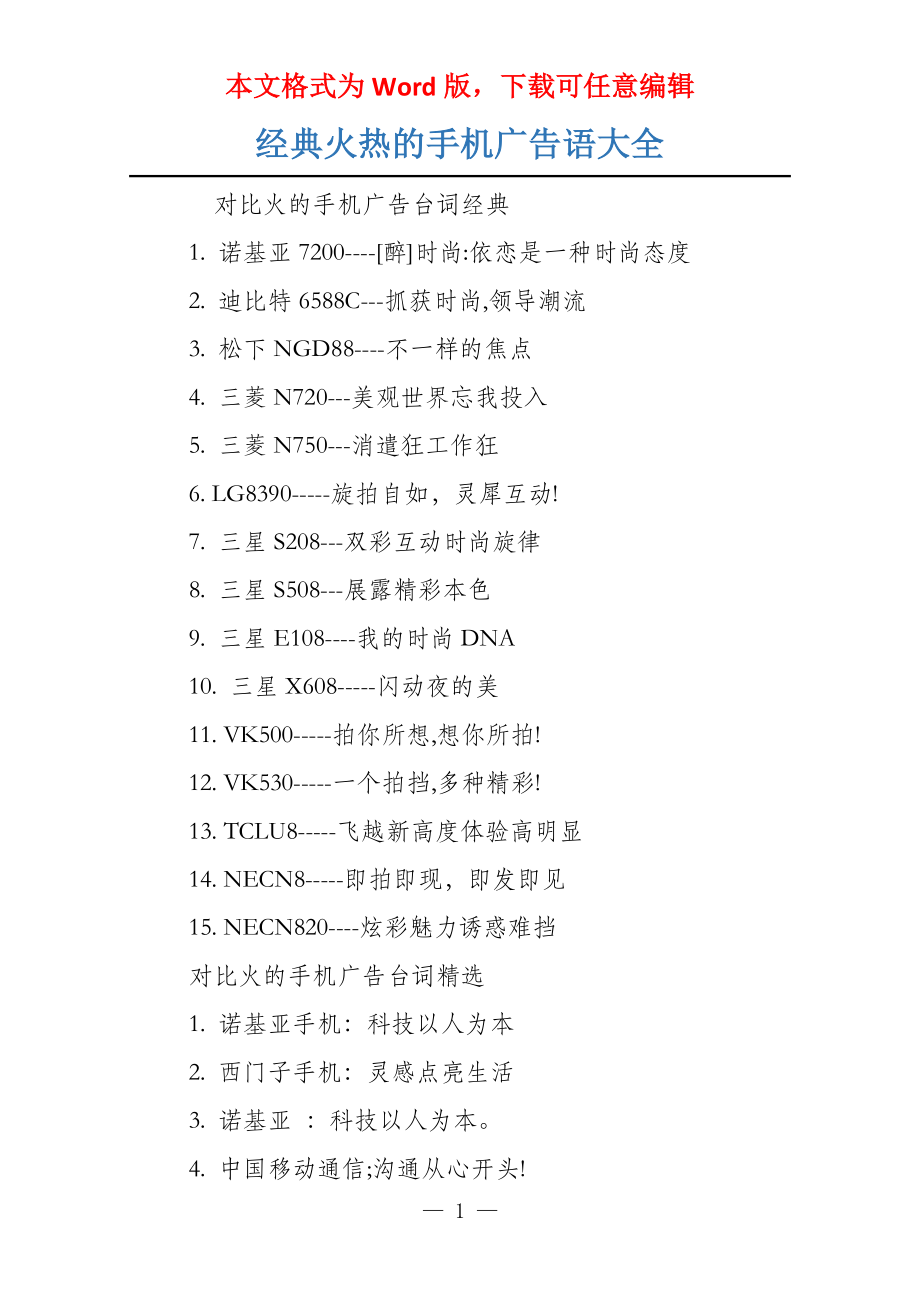 本文格式为 Word 版，下载可任意编辑

经典火热的手机广告语大全

对比火的手机广告台词经典

1. 诺基亚 7200----[醉]时尚:依恋是一种时尚态度

2. 迪比特 6588C---抓获时尚,领导潮流

3. 松下 NGD88----不一样的焦点

4. 三菱 N720---美观世界忘我投入

5. 三菱 N750---消遣狂工作狂

6. LG8390-----旋拍自如，灵犀互动!

7. 三星 S208---双彩互动时尚旋律

8. 三星 S508---展露精彩本色

9. 三星 E108----我的时尚 DNA

10. 三星 X608-----闪动夜的美

11. VK500-----拍你所想,想你所拍!

12. VK530-----一个拍挡,多种精彩!

13. TCLU8-----飞越新高度体验高明显

14. NECN8-----即拍即现，即发即见

15. NECN820----炫彩魅力诱惑难挡

对比火的手机广告台词精选

1. 诺基亚手机：科技以人为本

2. 西门子手机：灵感点亮生活

3. 诺基亚 ：科技以人为本。

4. 中国移动通信;沟通从心开头!

— 1 —